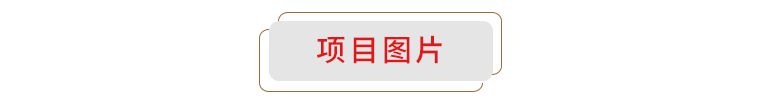 项目图片